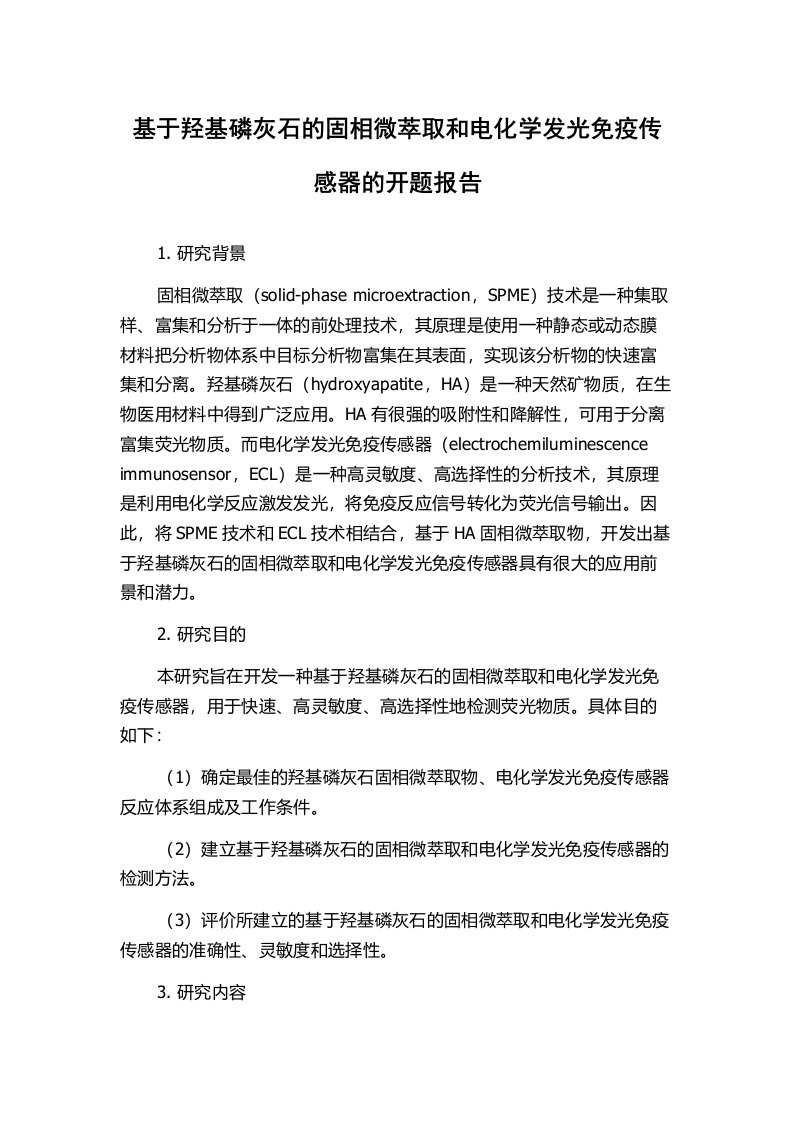 基于羟基磷灰石的固相微萃取和电化学发光免疫传感器的开题报告

1. 研究背景

固相微萃取（solid-phase microextraction，SPME）技术是一种集取样、富集和分析于一体的前处理技术，其原理是使用一种静态或动态膜材料把分析物体系中目标分析物富集在其表面，实现该分析物的快速富集和分离。羟基磷灰石（hydroxyapatite，HA）是一种天然矿物质，在生物医用材料中得到广泛应用。HA 有很强的吸附性和降解性，可用于分离富集荧光物质。而电化学发光免疫传感器（electrochemiluminescence immunosensor，ECL）是一种高灵敏度、高选择性的分析技术，其原理是利用电化学反应激发发光，将免疫反应信号转化为荧光信号输出。因此，将 SPME 技术和 ECL 技术相结合，基于 HA 固相微萃取物，开发出基于羟基磷灰石的固相微萃取和电化学发光免疫传感器具有很大的应用前景和潜力。

2. 研究目的

本研究旨在开发一种基于羟基磷灰石的固相微萃取和电化学发光免疫传感器，用于快速、高灵敏度、高选择性地检测荧光物质。具体目的如下：

（1）确定最佳的羟基磷灰石固相微萃取物、电化学发光免疫传感器反应体系组成及工作条件。

（2）建立基于羟基磷灰石的固相微萃取和电化学发光免疫传感器的检测方法。

（3）评价所建立的基于羟基磷灰石的固相微萃取和电化学发光免疫传感器的准确性、灵敏度和选择性。

3. 研究内容